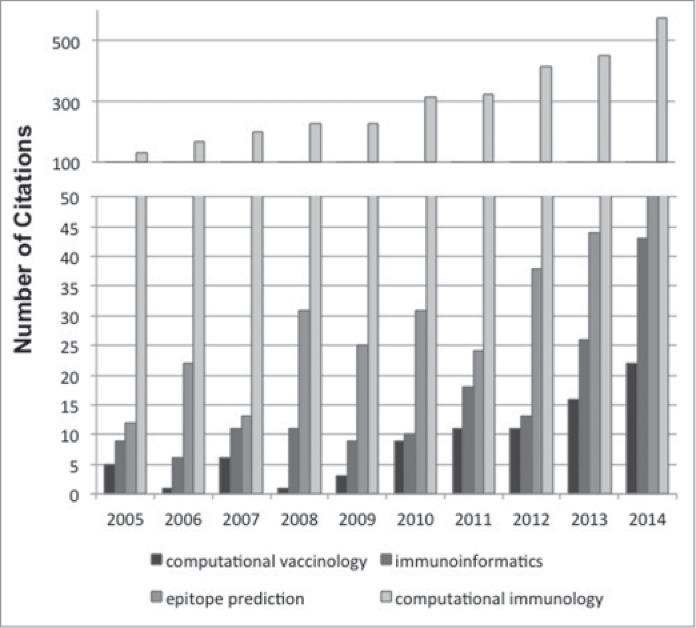 Number of Citations

500
300
100
50
45
40
35
30
25
20
15
10
5
0

2005 2006 2007 2008 2009 2010 2011 2012 2013 2014

computational vaccinology
immunoinformatics
epitope prediction
computational immunology